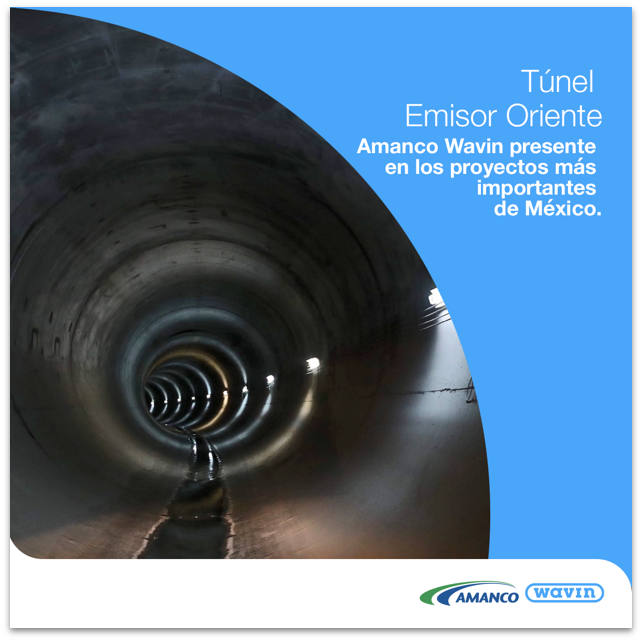 Túnel
Emisor Oriente

Amanco Wavin presente en los proyectos más importantes de México.

AMANCO wavin